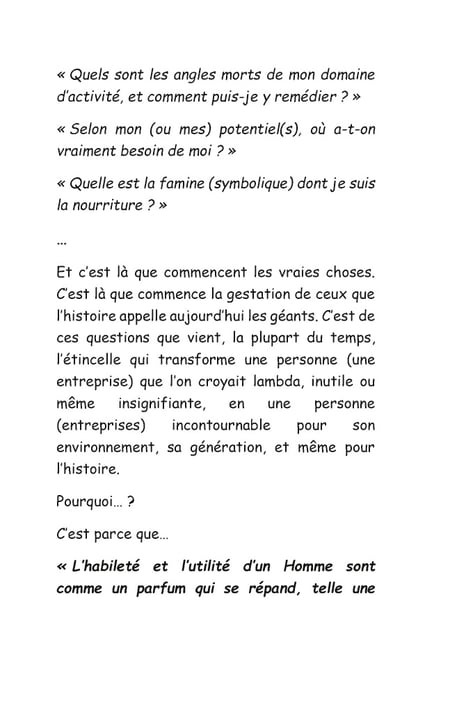 « Quels sont les angles morts de mon domaine d'activité, et comment puis-je y remédier ? »

« Selon mon (ou mes) potentiel(s), où a-t-on vraiment besoin de moi ? »

« Quelle est la famine (symbolique) dont je suis la nourriture ? »

…

Et c'est là que commencent les vraies choses. C'est là que commence la gestation de ceux que l'histoire appelle aujourd'hui les géants. C'est de ces questions que vient, la plupart du temps, l'étincelle qui transforme une personne (une entreprise) que l'on croyait lambda, inutile ou même insignifiante, en une personne (entreprises) incontournable pour son environnement, sa génération, et même pour l'histoire.

Pourquoi… ?

C'est parce que…

« L'habileté et l'utilité d'un Homme sont comme un parfum qui se répand, telle une